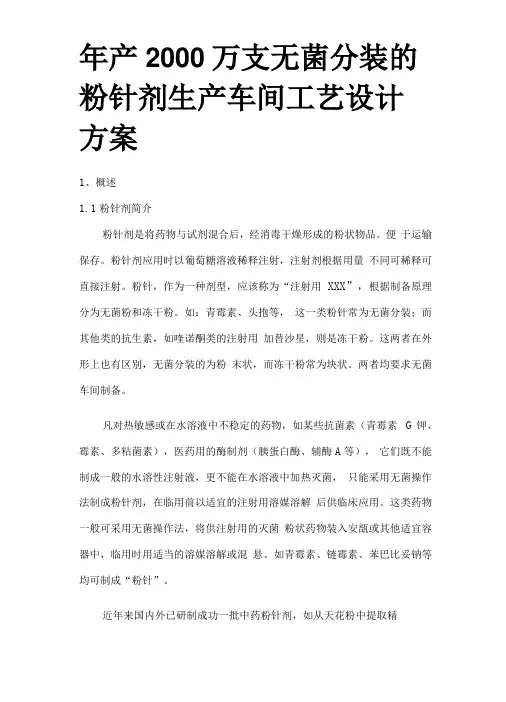 年产 2000 万支无菌分装的粉针剂生产车间工艺设计方案

1、概述

1.1 粉针剂简介

粉针剂是将药物与试剂混合后，经消毒干燥形成的粉状物品。便 于运输保存。粉针剂应用时以葡萄糖溶液稀释注射，注射剂根据用量 不同可稀释可直接注射。粉针，作为一种剂型，应该称为“注射用 XXX”，根据制备原理分为无菌粉和冻干粉。如：青霉素、头孢等， 这一类粉针常为无菌分装；而其他类的抗生素，如喹诺酮类的注射用 加替沙星，则是冻干粉。这两者在外形上也有区别，无菌分装的为粉 末状，而冻干粉常为块状。两者均要求无菌车间制备。

凡对热敏感或在水溶液中不稳定的药物，如某些抗菌素（青霉素 G 钾、霉素、多粘菌素），医药用的酶制剂（胰蛋白酶、辅酶 A 等）， 它们既不能制成一般的水溶性注射液，更不能在水溶液中加热灭菌， 只能采用无菌操作法制成粉针剂，在临用前以适宜的注射用溶媒溶解 后供临床应用。这类药物一般可采用无菌操作法，将供注射用的灭菌 粉状药物装入安瓿或其他适宜容器中，临用时用适当的溶媒溶解或混 悬。如青霉素、链霉素、苯巴比妥钠等均可制成“粉针”。

近年来国内外已研制成功一批中药粉针剂，如从天花粉中提取精